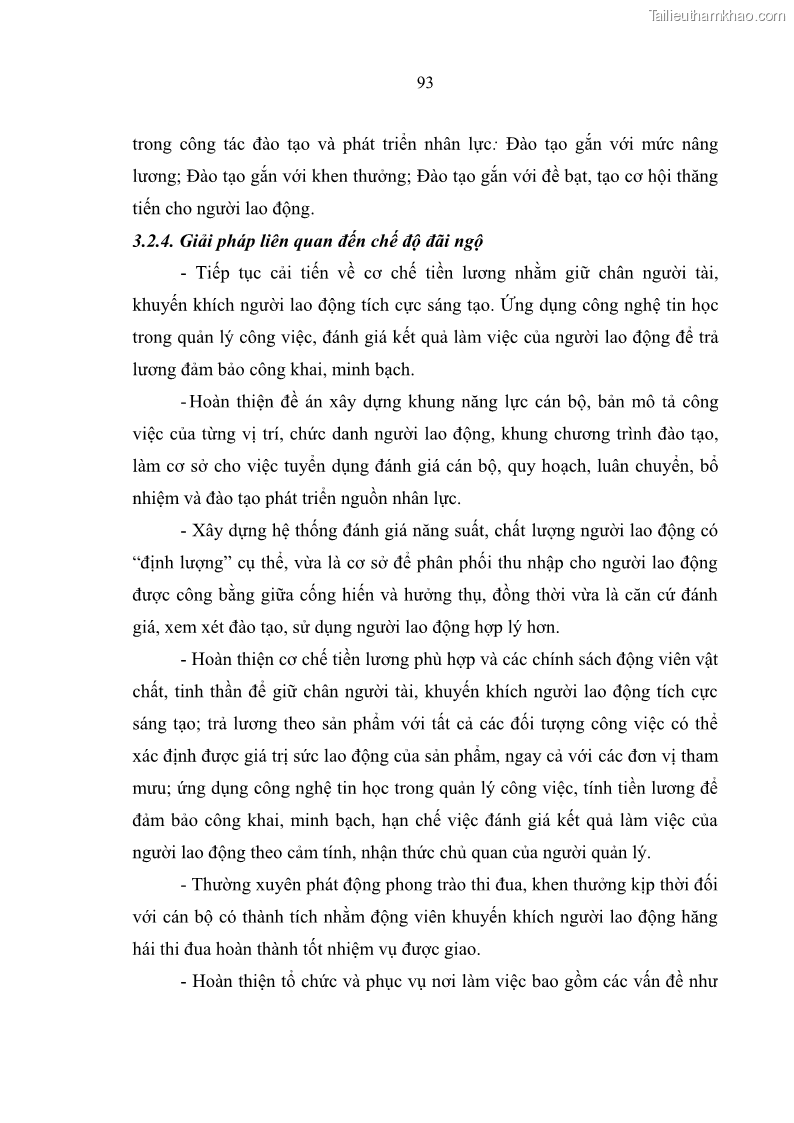 Tailieuthamkhao.com

93

trong công tác đào tạo và phát triển nhân lực: Đào tạo gắn với mức nâng lương; Đào tạo gắn với khen thưởng; Đào tạo gắn với đề bạt, tạo cơ hội thăng tiến cho người lao động.

3.2.4. Giải pháp liên quan đến chế độ đãi ngộ

- Tiếp tục cải tiến về cơ chế tiền lương nhằm giữ chân người tài, khuyến khích người lao động tích cực sáng tạo. Ứng dụng công nghệ tin học trong quản lý công việc, đánh giá kết quả làm việc của người lao động để trả lương đảm bảo công khai, minh bạch.

-Hoàn thiện đề án xây dựng khung năng lực cán bộ, bản mô tả công việc của từng vị trí, chức danh người lao động, khung chương trình đào tạo, làm cơ sở cho việc tuyển dụng đánh giá cán bộ, quy hoạch, luân chuyển, bổ nhiệm và đào tạo phát triển nguồn nhân lực.

- Xây dựng hệ thống đánh giá năng suất, chất lượng người lao động có “định lượng” cụ thể, vừa là cơ sở để phân phối thu nhập cho người lao động được công bằng giữa cống hiến và hưởng thụ, đồng thời vừa là căn cứ đánh giá, xem xét đào tạo, sử dụng người lao động hợp lý hơn.

- Hoàn thiện cơ chế tiền lương phù hợp và các chính sách động viên vật chất, tinh thần để giữ chân người tài, khuyến khích người lao động tích cực sáng tạo; trả lương theo sản phẩm với tất cả các đối tượng công việc có thể xác định được giá trị sức lao động của sản phẩm, ngay cả với các đơn vị tham mưu; ứng dụng công nghệ tin học trong quản lý công việc, tính tiền lương để đảm bảo công khai, minh bạch, hạn chế việc đánh giá kết quả làm việc của người lao động theo cảm tính, nhận thức chủ quan của người quản lý.

- Thường xuyên phát động phong trào thi đua, khen thưởng kịp thời đối với cán bộ có thành tích nhằm động viên khuyến khích người lao động hăng hái thi đua hoàn thành tốt nhiệm vụ được giao.

- Hoàn thiện tổ chức và phục vụ nơi làm việc bao gồm các vấn đề như